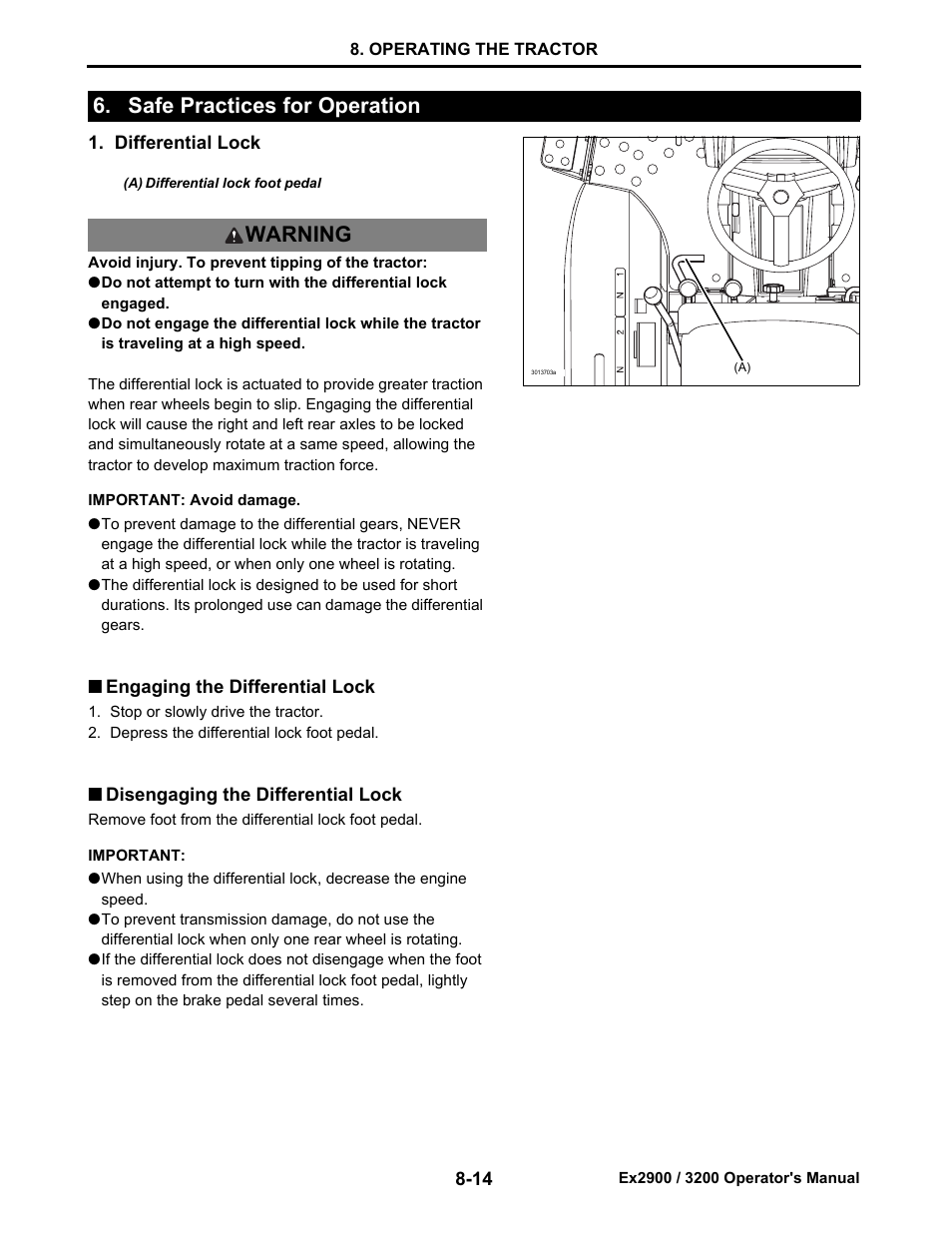 8. OPERATING THE TRACTOR

6. Safe Practices for Operation

1. Differential Lock

(A) Differential lock foot pedal

WARNING

Avoid injury. To prevent tipping of the tractor:
●Do not attempt to turn with the differential lock engaged.
●Do not engage the differential lock while the tractor is traveling at a high speed.

The differential lock is actuated to provide greater traction when rear wheels begin to slip. Engaging the differential lock will cause the right and left rear axles to be locked and simultaneously rotate at a same speed, allowing the tractor to develop maximum traction force.

IMPORTANT: Avoid damage.
●To prevent damage to the differential gears, NEVER engage the differential lock while the tractor is traveling at a high speed, or when only one wheel is rotating.
●The differential lock is designed to be used for short durations. Its prolonged use can damage the differential gears.

■ Engaging the Differential Lock
1. Stop or slowly drive the tractor.
2. Depress the differential lock foot pedal.

■ Disengaging the Differential Lock
Remove foot from the differential lock foot pedal.

IMPORTANT:
●When using the differential lock, decrease the engine speed.
●To prevent transmission damage, do not use the differential lock when only one rear wheel is rotating.
●If the differential lock does not disengage when the foot is removed from the differential lock foot pedal, lightly step on the brake pedal several times.

1
N
2
N
3013703a
(A)

8-14

Ex2900 / 3200 Operator's Manual